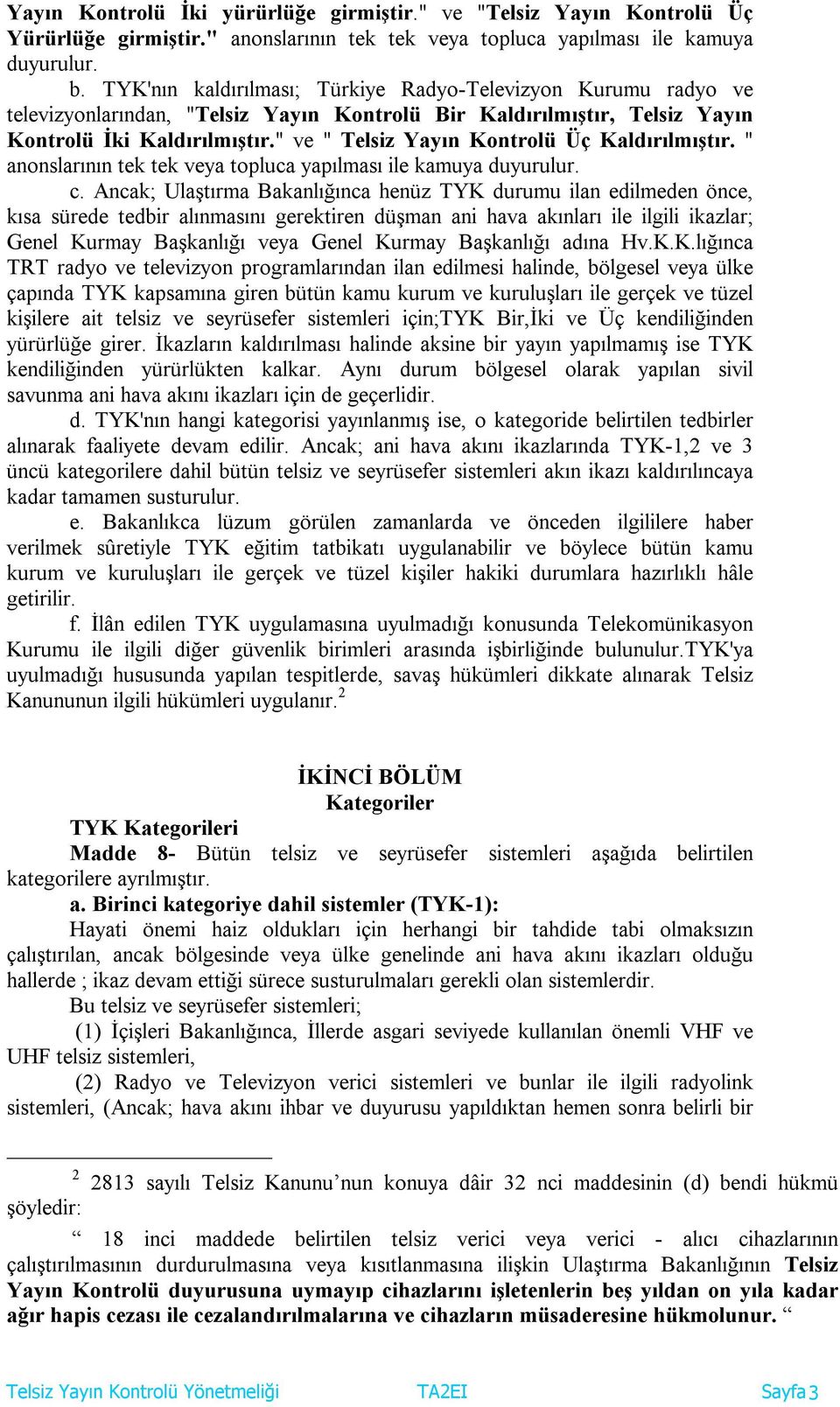 Yayın Kontrolü İki yürürlüğe girmiştir." ve "Telsiz Yayın Kontrolü Üç Yürürlüğe girmiştir." anonslarının tek tek veya topluca yapılması ile kamuya duyurulur.

b. TYK'nın kaldırılması; Türkiye Radyo-Televizyon Kurumu radyo ve televizyonlarından, "Telsiz Yayın Kontrolü Bir Kaldırılmıştır, Telsiz Yayın Kontrolü İki Kaldırılmıştır." ve " Telsiz Yayın Kontrolü Üç Kaldırılmıştır. " anonslarının tek tek veya topluca yapılması ile kamuya duyurulur.

c. Ancak; Ulaştırma Bakanlığınca henüz TYK durumu ilan edilmeden önce, kısa sürede tedbir alınmasını gerektiren düşman ani hava akınları ile ilgili ikazlar; Genel Kurmay Başkanlığı veya Genel Kurmay Başkanlığı adına Hv.K.K.lığınca TRT radyo ve televizyon programlarından ilan edilmesi halinde, bölgesel veya ülke çapında TYK kapsamına giren bütün kamu kurum ve kuruluşları ile gerçek ve tüzel kişilere ait telsiz ve seyrüsefer sistemleri için;TYK Bir,İki ve Üç kendiliğinden yürürlüğe girer. İkazların kaldırılması halinde aksine bir yayın yapılmamış ise TYK kendiliğinden yürürlükten kalkar. Aynı durum bölgesel olarak yapılan sivil savunma ani hava akını ikazları için de geçerlidir.

d. TYK'nın hangi kategorisi yayınlanmış ise, o kategoride belirtilen tedbirler alınarak faaliyete devam edilir. Ancak; ani hava akını ikazlarında TYK-1,2 ve 3 üncü kategorilere dahil bütün telsiz ve seyrüsefer sistemleri akın ikazı kaldırılıncaya kadar tamamen susturulur.

e. Bakanlıkca lüzum görülen zamanlarda ve önceden ilgililere haber verilmek sûretiyle TYK eğitim tatbikatı uygulanabilir ve böylece bütün kamu kurum ve kuruluşları ile gerçek ve tüzel kişiler hakiki durumlara hazırlıklı hâle getirilir.

f. İlân edilen TYK uygulamasına uyulmadığı konusunda Telekomünikasyon Kurumu ile ilgili diğer güvenlik birimleri arasında işbirliğinde bulunulur.TYK'ya uyulmadığı hususunda yapılan tespitlerde, savaş hükümleri dikkate alınarak Telsiz Kanununun ilgili hükümleri uygulanır.$^2$

İKİNCİ BÖLÜM
Kategoriler

TYK Kategorileri

Madde 8- Bütün telsiz ve seyrüsefer sistemleri aşağıda belirtilen kategorilere ayrılmıştır.

a. Birinci kategoriye dahil sistemler (TYK-1):

Hayati önemi haiz oldukları için herhangi bir tahdide tabi olmaksızın çalıştırılan, ancak bölgesinde veya ülke genelinde ani hava akını ikazları olduğu hallerde ; ikaz devam ettiği sürece susturulmaları gerekli olan sistemlerdir.

Bu telsiz ve seyrüsefer sistemleri;

(1) İçişleri Bakanlığınca, İllerde asgari seviyede kullanılan önemli VHF ve UHF telsiz sistemleri,

(2) Radyo ve Televizyon verici sistemleri ve bunlar ile ilgili radyolink sistemleri, (Ancak; hava akını ihbar ve duyurusu yapıldıktan hemen sonra belirli bir

$^2$ 2813 sayılı Telsiz Kanunu’nun konuya dâir 32 nci maddesinin (d) bendi hükmü şöyledir:

“ 18 inci maddede belirtilen telsiz verici veya verici - alıcı cihazlarının çalıştırılmasının durdurulmasına veya kısıtlanmasına ilişkin Ulaştırma Bakanlığının Telsiz Yayın Kontrolü duyurusuna uymayıp cihazlarını işletenlerin beş yıldan on yıla kadar ağır hapis cezası ile cezalandırılmalarına ve cihazların müsaderesine hükmolunur. “

Telsiz Yayın Kontrolü Yönetmeliği TA2EI Sayfa 3